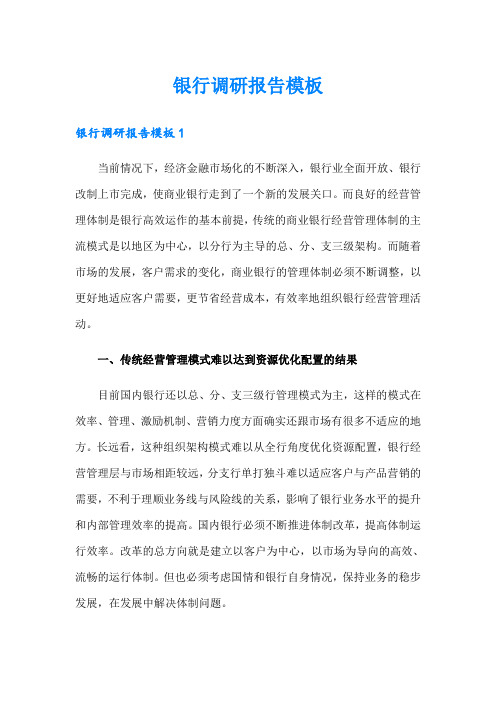 银行调研报告模板

银行调研报告模板 1

当前情况下，经济金融市场化的不断深入，银行业全面开放、银行改制上市完成，使商业银行走到了一个新的发展关口。而良好的经营管理体制是银行高效运作的基本前提，传统的商业银行经营管理体制的主流模式是以地区为中心，以分行为主导的总、分、支三级架构。而随着市场的发展，客户需求的变化，商业银行的管理体制必须不断调整，以更好地适应客户需要，更节省经营成本，有效率地组织银行经营管理活动。

一、传统经营管理模式难以达到资源优化配置的结果

目前国内银行还以总、分、支三级行管理模式为主，这样的模式在效率、管理、激励机制、营销力度方面确实还跟市场有很多不适应的地方。长远看，这种组织架构模式难以从全行角度优化资源配置，银行经营管理层与市场相距较远，分支行单打独斗难以适应客户与产品营销的需要，不利于理顺业务线与风险线的关系，影响了银行业务水平的提升和内部管理效率的提高。国内银行必须不断推进体制改革，提高体制运行效率。改革的总方向就是建立以客户为中心，以市场为导向的高效、流畅的运行体制。但也必须考虑国情和银行自身情况，保持业务的稳步发展，在发展中解决体制问题。